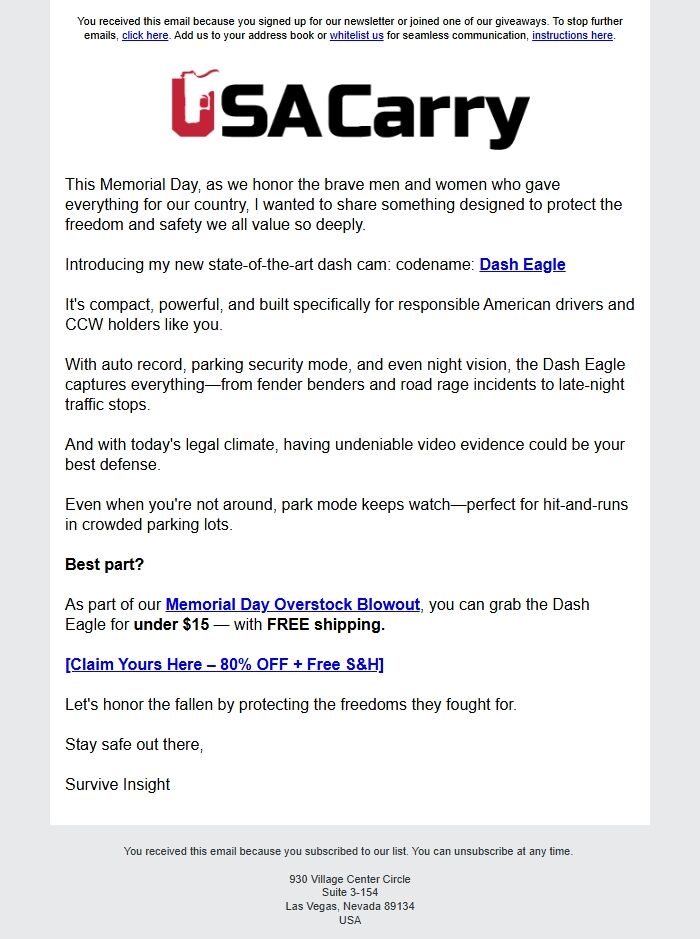 You received this email because you signed up for our newsletter or joined one of our giveaways. To stop further emails, click here. Add us to your address book or whitelist us for seamless communication, instructions here.

USACarry

This Memorial Day, as we honor the brave men and women who gave everything for our country, I wanted to share something designed to protect the freedom and safety we all value so deeply.

Introducing my new state-of-the-art dash cam: codename: Dash Eagle

It's compact, powerful, and built specifically for responsible American drivers and CCW holders like you.

With auto record, parking security mode, and even night vision, the Dash Eagle captures everything—from fender benders and road rage incidents to late-night traffic stops.

And with today's legal climate, having undeniable video evidence could be your best defense.

Even when you're not around, park mode keeps watch—perfect for hit-and-runs in crowded parking lots.

Best part?

As part of our Memorial Day Overstock Blowout, you can grab the Dash Eagle for under $15 — with FREE shipping.

[Claim Yours Here – 80% OFF + Free S&H]

Let's honor the fallen by protecting the freedoms they fought for.

Stay safe out there,

Survive Insight

You received this email because you subscribed to our list. You can unsubscribe at any time.

930 Village Center Circle
Suite 3-154
Las Vegas, Nevada 89134
USA